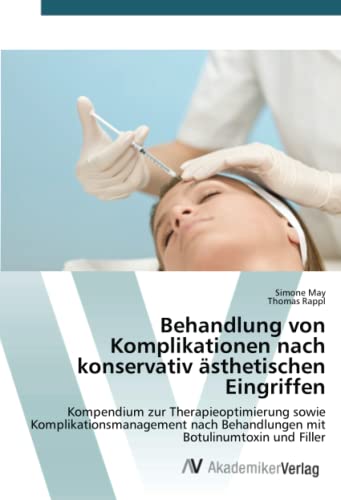 Simone May
Thomas Rappl

Behandlung von Komplikationen nach konservativ ästhetischen Eingriffen

Kompendium zur Therapieoptimierung sowie Komplikationsmanagement nach Behandlungen mit Botulinumtoxin und Filler

AV AkademikerVerlag